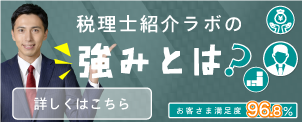 税理士紹介ラボの
強みとは?

詳しくはこちら

お客さま満足度 96.8%